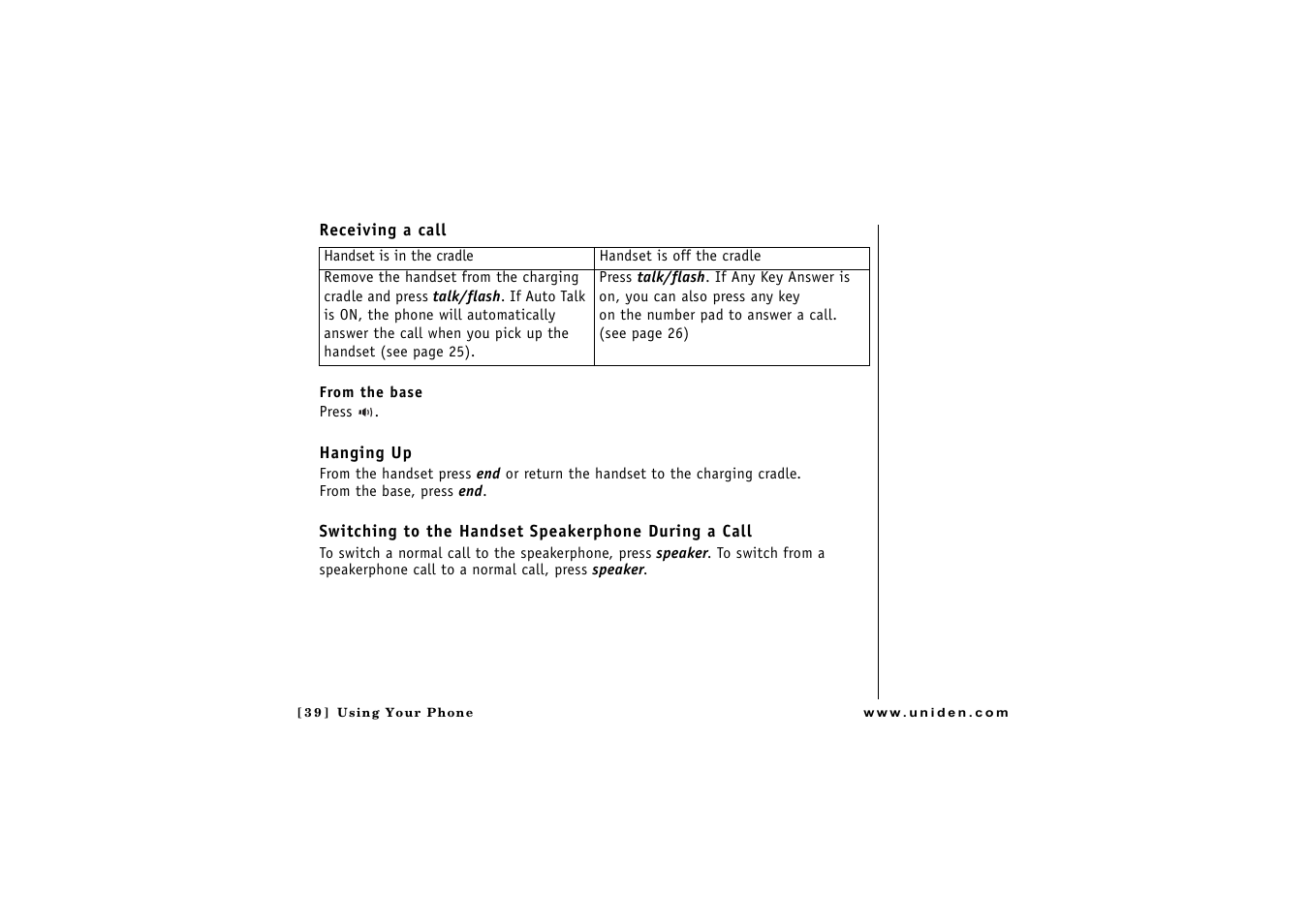 Receiving a call

| Handset is in the cradle | Handset is off the cradle |
|---|---|
| Remove the handset from the charging cradle and press talk/flash. If Auto Talk is ON, the phone will automatically answer the call when you pick up the handset (see page 25). | Press talk/flash. If Any Key Answer is on, you can also press any key on the number pad to answer a call. (see page 26) |

From the base
Press .

Hanging Up
From the handset press end or return the handset to the charging cradle.
From the base, press end.

Switching to the Handset Speakerphone During a Call
To switch a normal call to the speakerphone, press speaker. To switch from a speakerphone call to a normal call, press speaker.

[39] Using Your Phone
www.uniden.com